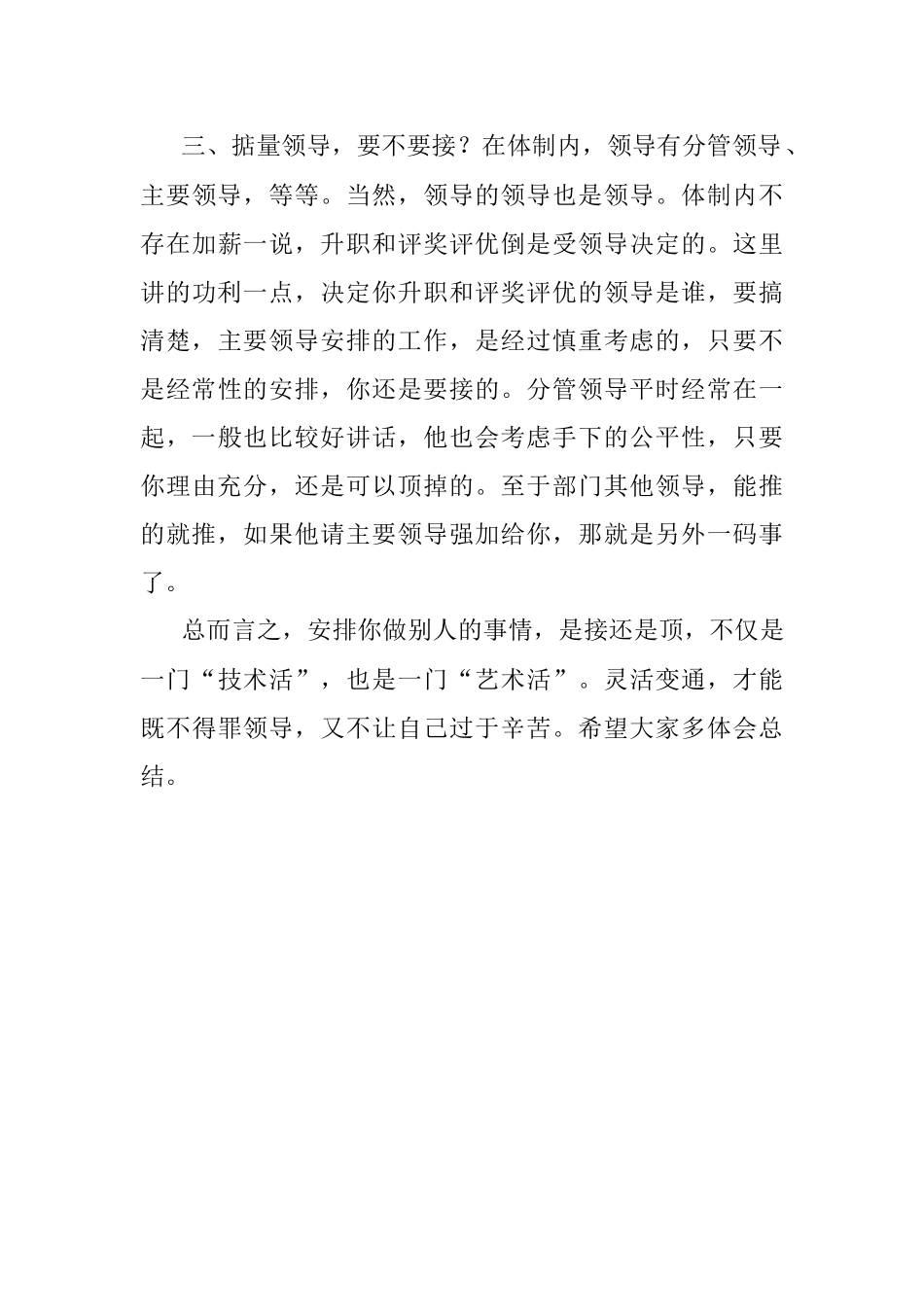 三、掂量领导，要不要接？在体制内，领导有分管领导、主要领导，等等。当然，领导的领导也是领导。体制内不存在加薪一说，升职和评奖评优倒是受领导决定的。这里讲的功利一点，决定你升职和评奖评优的领导是谁，要搞清楚，主要领导安排的工作，是经过慎重考虑的，只要不是经常性的安排，你还是要接的。分管领导平时经常在一起，一般也比较好讲话，他也会考虑手下的公平性，只要你理由充分，还是可以顶掉的。至于部门其他领导，能推的就推，如果他请主要领导强加给你，那就是另外一码事了。

总而言之，安排你做别人的事情，是接还是顶，不仅是一门“技术活”，也是一门“艺术活”。灵活变通，才能既不得罪领导，又不让自己过于辛苦。希望大家多体会总结。